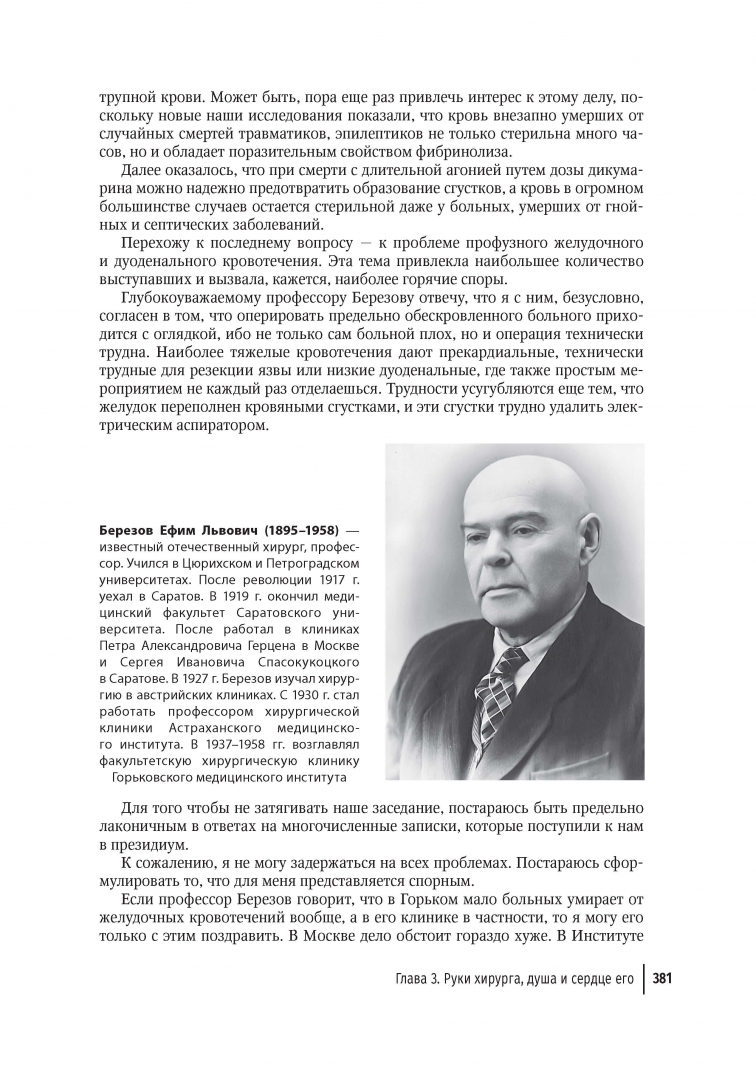 трупной крови. Может быть, пора еще раз привлечь интерес к этому делу, поскольку новые наши исследования показали, что кровь внезапно умерших от случайных смертей травматиков, эпилептиков не только стерильна много часов, но и обладает поразительным свойством фибринолиза.

Далее оказалось, что при смерти с длительной агонией путем дозы дикумарина можно надежно предотвратить образование сгустков, а кровь в огромном большинстве случаев остается стерильной даже у больных, умерших от гнойных и септических заболеваний.

Перехожу к последнему вопросу — к проблеме профузного желудочного и дуоденального кровотечения. Эта тема привлекла наибольшее количество выступавших и вызвала, кажется, наиболее горячие споры.

Глубокоуважаемому профессору Березову отвечу, что я с ним, безусловно, согласен в том, что оперировать предельно обескровленного больного приходится с оглядкой, ибо не только сам больной плох, но и операция технически трудна. Наиболее тяжелые кровотечения дают прекардиальные, технически трудные для резекции язвы или низкие дуоденальные, где также простым мероприятием не каждый раз отделаешься. Трудности усугубляются еще тем, что желудок переполнен кровяными сгустками, и эти сгустки трудно удалить электрическим аспиратором.

Березов Ефим Львович (1895–1958) — известный отечественный хирург, профессор. Учился в Цюрихском и Петроградском университетах. После революции 1917 г. уехал в Саратов. В 1919 г. окончил медицинский факультет Саратовского университета. После работал в клиниках Петра Александровича Герцена в Москве и Сергея Ивановича Спасокукоцкого в Саратове. В 1927 г. Березов изучал хирургию в австрийских клиниках. С 1930 г. стал работать профессором хирургической клиники Астраханского медицинского института. В 1937–1958 гг. возглавлял факультетскую хирургическую клинику Горьковского медицинского института

Для того чтобы не затягивать наше заседание, постараюсь быть предельно лаконичным в ответах на многочисленные записки, которые поступили к нам в президиум.

К сожалению, я не могу задержаться на всех проблемах. Постараюсь сформулировать то, что для меня представляется спорным.

Если профессор Березов говорит, что в Горьком мало больных умирает от желудочных кровотечений вообще, а в его клинике в частности, то я могу его только с этим поздравить. В Москве дело обстоит гораздо хуже. В Институте

Глава 3. Руки хирурга, душа и сердце его 381